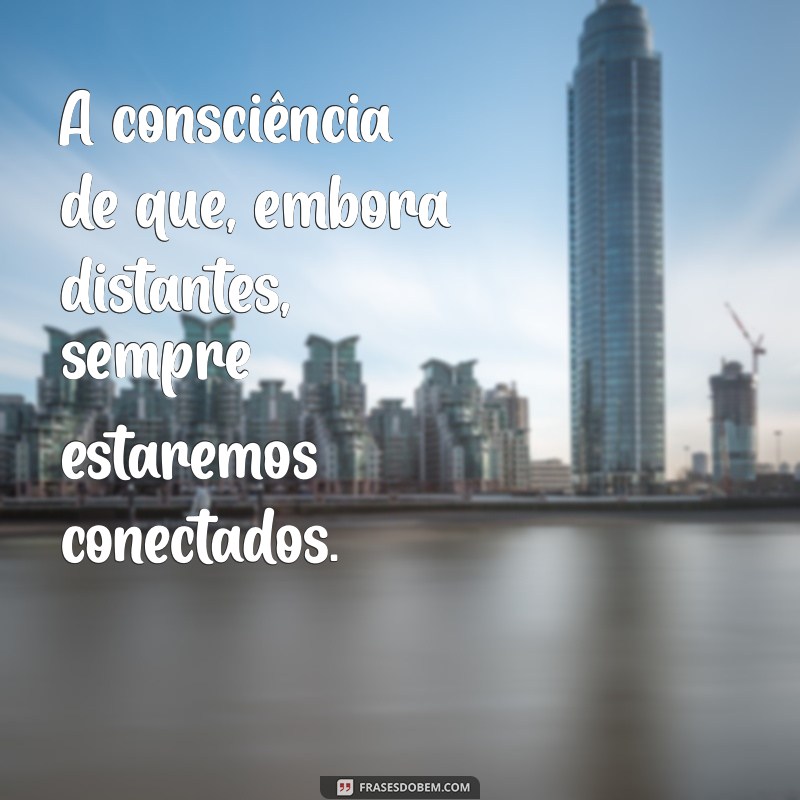 A consciência de que, embora distantes, sempre estaremos conectados.

FRASESDOBEM.COM